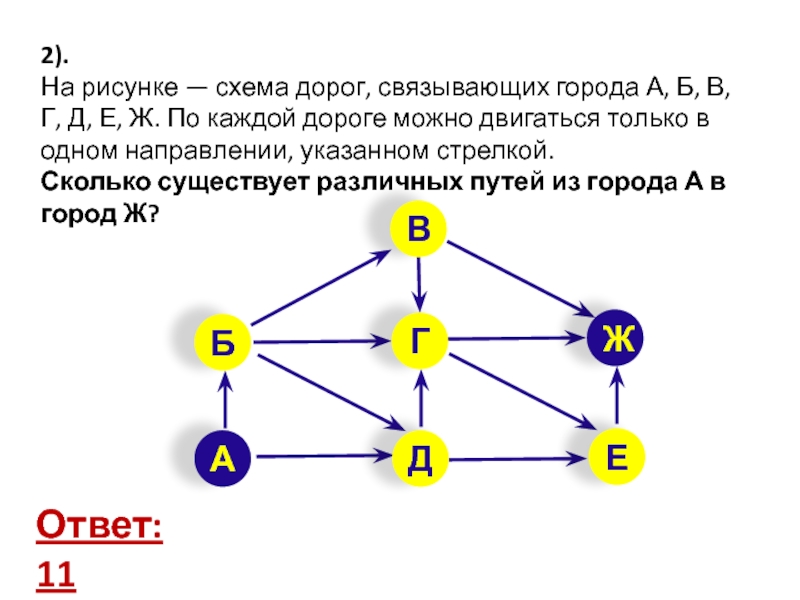 2).
На рисунке — схема дорог, связывающих города А, Б, В, Г, Д, Е, Ж. По каждой дороге можно двигаться только в одном направлении, указанном стрелкой.
Сколько существует различных путей из города А в город Ж?

В

Б

Г

Ж

А

Д

Е

Ответ:
11